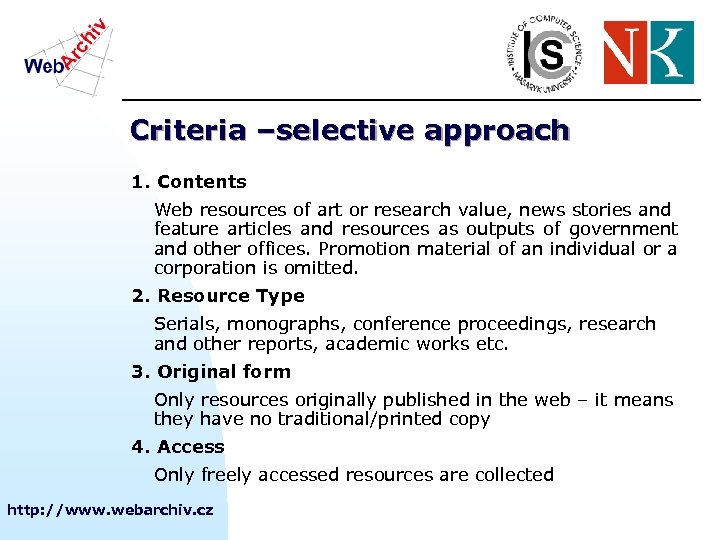 WebArchiv

INSTITUTE OF COMPUTER SCIENCE MASARYK UNIVERSITY
ICS

NK

Criteria –selective approach

1. Contents

Web resources of art or research value, news stories and feature articles and resources as outputs of government and other offices. Promotion material of an individual or a corporation is omitted.

2. Resource Type

Serials, monographs, conference proceedings, research and other reports, academic works etc.

3. Original form

Only resources originally published in the web – it means they have no traditional/printed copy

4. Access

Only freely accessed resources are collected

http://www.webarchiv.cz